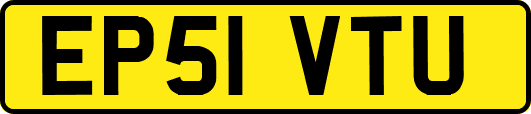 EP51 VTU